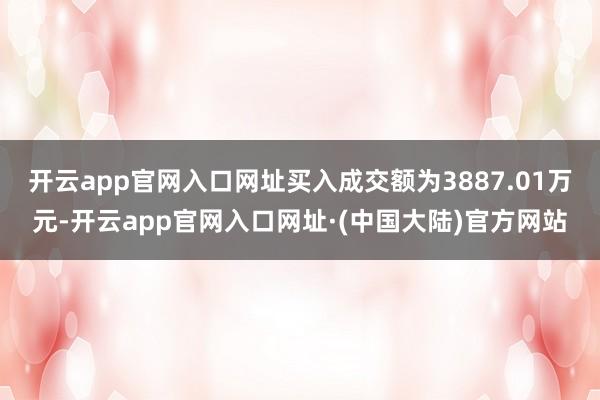 开云app官网入口网址买入成交额为3887.01万元-开云app官网入口网址·(中国大陆)官方网站